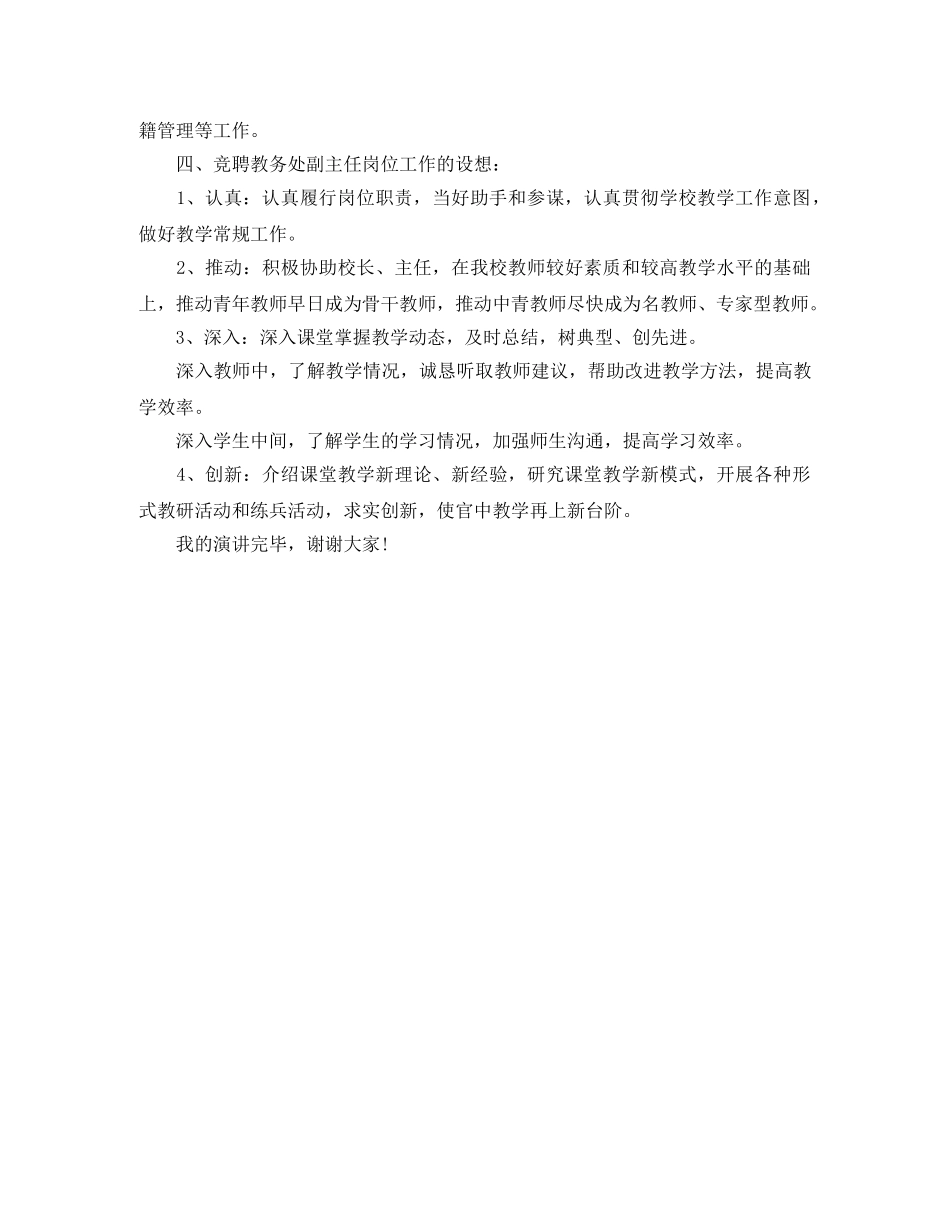 籍管理等工作。

四、竞聘教务处副主任岗位工作的设想：

1、认真：认真履行岗位职责，当好助手和参谋，认真贯彻学校教学工作意图，做好教学常规工作。

2、推动：积极协助校长、主任，在我校教师较好素质和较高教学水平的基础上，推动青年教师早日成为骨干教师，推动中青教师尽快成为名教师、专家型教师。

3、深入：深入课堂掌握教学动态，及时总结，树典型、创先进。

深入教师中，了解教学情况，诚恳听取教师建议，帮助改进教学方法，提高教学效率。

深入学生中间，了解学生的学习情况，加强师生沟通，提高学习效率。

4、创新：介绍课堂教学新理论、新经验，研究课堂教学新模式，开展各种形式教研活动和练兵活动，求实创新，使官中教学再上新台阶。

我的演讲完毕，谢谢大家！